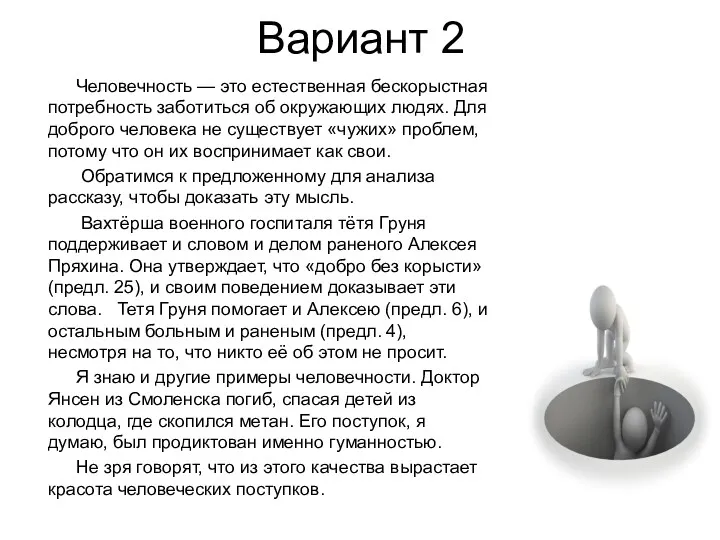 Вариант 2

Человечность — это естественная бескорыстная потребность заботиться об окружающих людях. Для доброго человека не существует «чужих» проблем, потому что он их воспринимает как свои.

Обратимся к предложенному для анализа рассказу, чтобы доказать эту мысль.

Вахтёрша военного госпиталя тётя Груня поддерживает и словом и делом раненого Алексея Пряхина. Она утверждает, что «добро без корысти» (предл. 25), и своим поведением доказывает эти слова. Тетя Груня помогает и Алексею (предл. 6), и остальным больным и раненым (предл. 4), несмотря на то, что никто её об этом не просит.

Я знаю и другие примеры человечности. Доктор Янсен из Смоленска погиб, спасая детей из колодца, где скопился метан. Его поступок, я думаю, был продиктован именно гуманностью.

Не зря говорят, что из этого качества вырастает красота человеческих поступков.